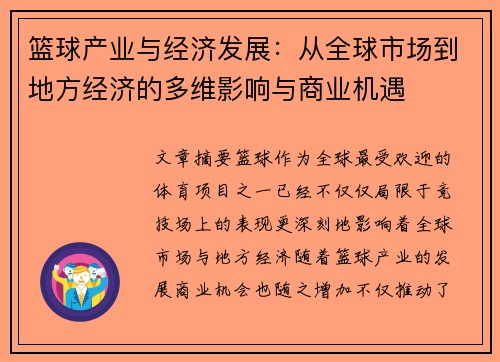 篮球产业与经济发展：从全球市场到地方经济的多维影响与商业机遇

文章摘要篮球作为全球最受欢迎的体育项目之一已经不仅仅局限于竞技场上的表现更深刻地影响着全球市场与地方经济随着篮球产业的发展商业机会也随之增加不仅推动了